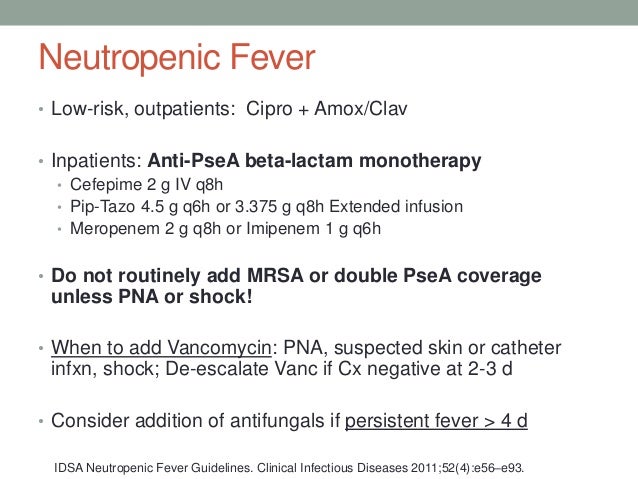 Neutropenic Fever

• Low-risk, outpatients: Cipro + Amox/Clav

• Inpatients: Anti-PseA beta-lactam monotherapy
  • Cefepime 2 g IV q8h
  • Pip-Tazo 4.5 g q6h or 3.375 g q8h Extended infusion
  • Meropenem 2 g q8h or Imipenem 1 g q6h

• Do not routinely add MRSA or double PseA coverage unless PNA or shock!

• When to add Vancomycin: PNA, suspected skin or catheter infxn, shock; De-escalate Vanc if Cx negative at 2-3 d

• Consider addition of antifungals if persistent fever > 4 d

IDSA Neutropenic Fever Guidelines. Clinical Infectious Diseases 2011;52(4):e56–e93.